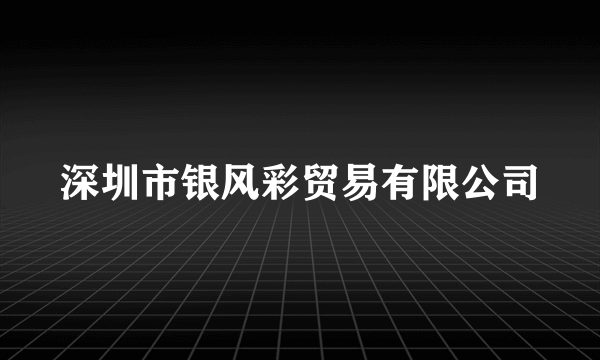 深圳市银风彩贸易有限公司